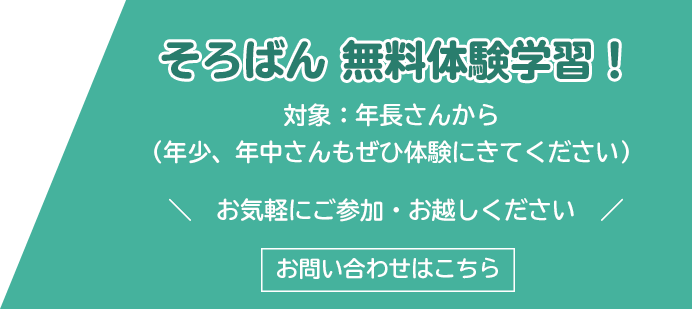 そろばん 無料体験学習！

対象：年長さんから
（年少、年中さんもぜひ体験にきてください）

＼　お気軽にご参加・お越しください　／

お問い合わせはこちら